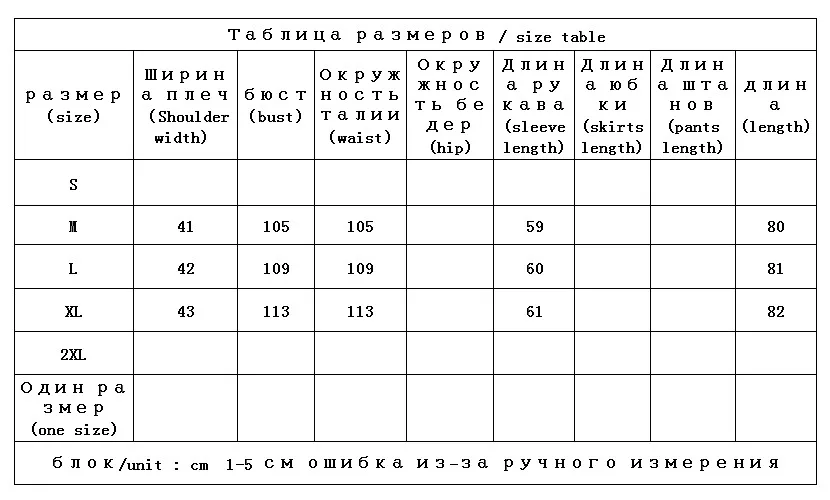 Таблица размеров / size table

| размер (size) | Ширина плеч (Shoulder width) | бюст (bust) | Окружность талии (waist) | Окружность бедер (hip) | Длина рукава (sleeve length) | Длина юбки (skirts length) | Длина штанов (pants length) | длина (length) |
|---|---|---|---|---|---|---|---|---|
| S | | | | | | | | |
| M | 41 | 105 | 105 | | 59 | | | 80 |
| L | 42 | 109 | 109 | | 60 | | | 81 |
| XL | 43 | 113 | 113 | | 61 | | | 82 |
| 2XL | | | | | | | | |
| Один размер (one size) | | | | | | | | |

блок/unit : cm 1-5 см ошибка из-за ручного измерения